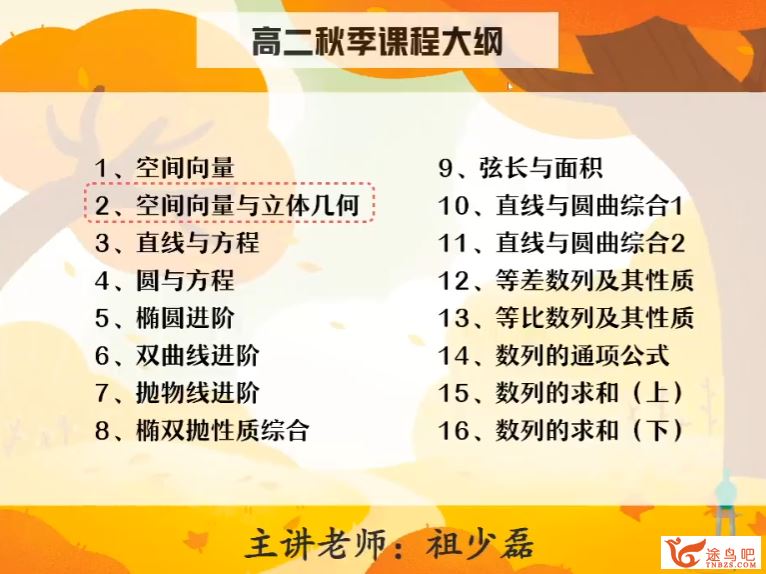 高二秋季课程大纲

1、空间向量
2、空间向量与立体几何
3、直线与方程
4、圆与方程
5、椭圆进阶
6、双曲线进阶
7、抛物线进阶
8、椭双抛性质综合

9、弦长与面积
10、直线与圆曲综合1
11、直线与圆曲综合2
12、等差数列及其性质
13、等比数列及其性质
14、数列的通项公式
15、数列的求和（上）
16、数列的求和（下）

主讲老师：祖少磊

途鸟吧
TNBZS.COM